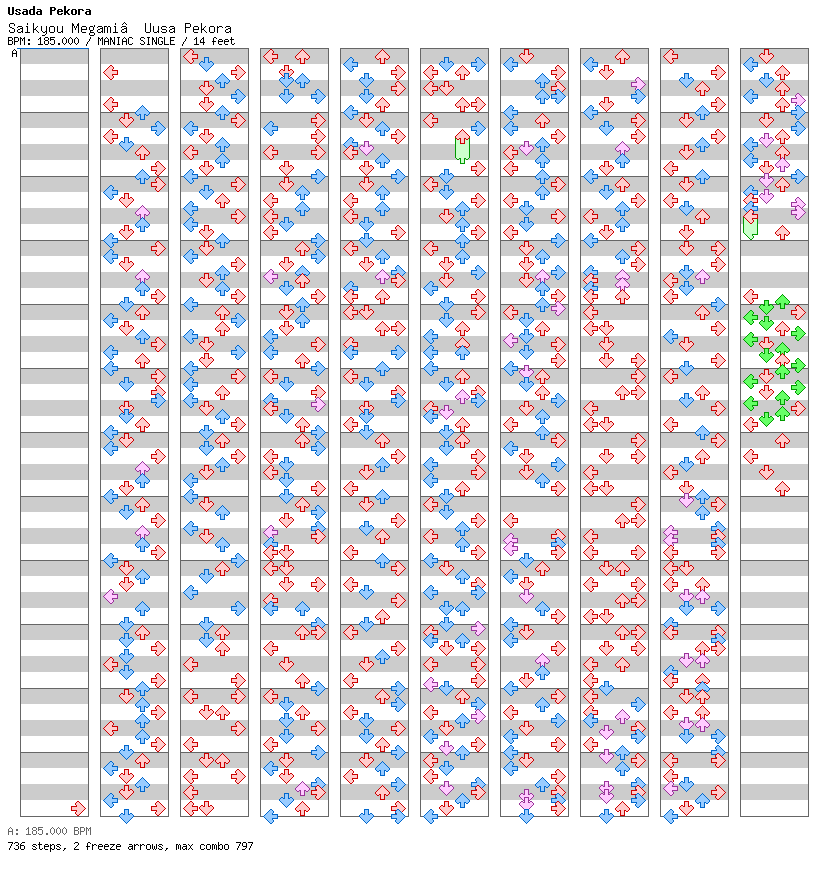 Usada Pekora
Saikyou Megamiâ Uusa Pekora
BPM: 185.000 / MANIAC SINGLE / 14 feet

A

A: 185.000 BPM
736 steps, 2 freeze arrows, max combo 797